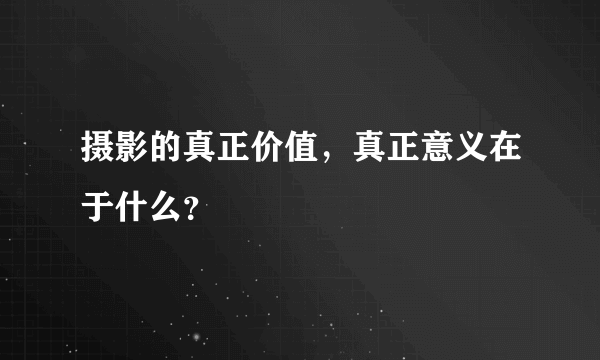 摄影的真正价值，真正意义在于什么？